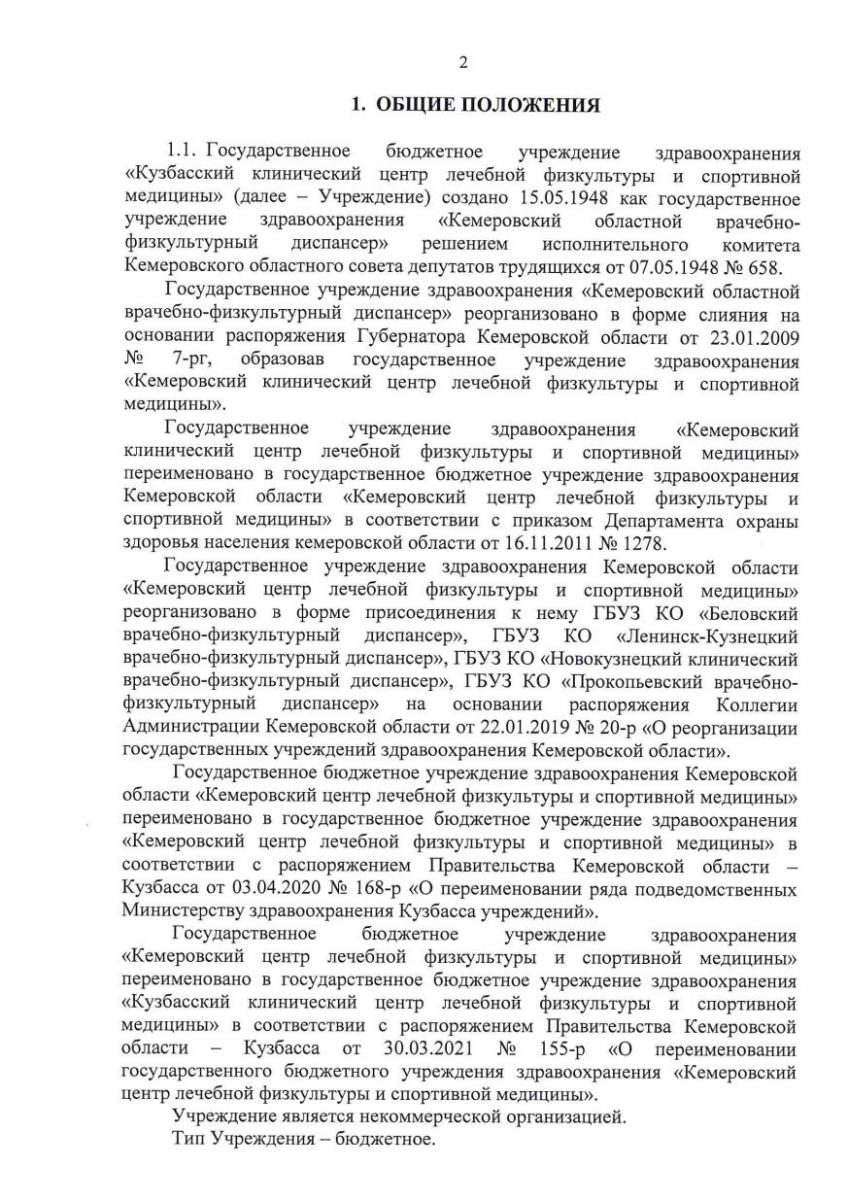 2

1. ОБЩИЕ ПОЛОЖЕНИЯ

1.1. Государственное бюджетное учреждение здравоохранения «Кузбасский клинический центр лечебной физкультуры и спортивной медицины» (далее – Учреждение) создано 15.05.1948 как государственное учреждение здравоохранения «Кемеровский областной врачебно-физкультурный диспансер» решением исполнительного комитета Кемеровского областного совета депутатов трудящихся от 07.05.1948 № 658.

Государственное учреждение здравоохранения «Кемеровский областной врачебно-физкультурный диспансер» реорганизовано в форме слияния на основании распоряжения Губернатора Кемеровской области от 23.01.2009 № 7-рг, образовав государственное учреждение здравоохранения «Кемеровский клинический центр лечебной физкультуры и спортивной медицины».

Государственное учреждение здравоохранения «Кемеровский клинический центр лечебной физкультуры и спортивной медицины» переименовано в государственное бюджетное учреждение здравоохранения Кемеровской области «Кемеровский центр лечебной физкультуры и спортивной медицины» в соответствии с приказом Департамента охраны здоровья населения кемеровской области от 16.11.2011 № 1278.

Государственное учреждение здравоохранения Кемеровской области «Кемеровский центр лечебной физкультуры и спортивной медицины» реорганизовано в форме присоединения к нему ГБУЗ КО «Беловский врачебно-физкультурный диспансер», ГБУЗ КО «Ленинск-Кузнецкий врачебно-физкультурный диспансер», ГБУЗ КО «Новокузнецкий клинический врачебно-физкультурный диспансер», ГБУЗ КО «Прокопьевский врачебно-физкультурный диспансер» на основании распоряжения Коллегии Администрации Кемеровской области от 22.01.2019 № 20-р «О реорганизации государственных учреждений здравоохранения Кемеровской области».

Государственное бюджетное учреждение здравоохранения Кемеровской области «Кемеровский центр лечебной физкультуры и спортивной медицины» переименовано в государственное бюджетное учреждение здравоохранения «Кемеровский центр лечебной физкультуры и спортивной медицины» в соответствии с распоряжением Правительства Кемеровской области – Кузбасса от 03.04.2020 № 168-р «О переименовании ряда подведомственных Министерству здравоохранения Кузбасса учреждений».

Государственное бюджетное учреждение здравоохранения «Кемеровский центр лечебной физкультуры и спортивной медицины» переименовано в государственное бюджетное учреждение здравоохранения «Кузбасский клинический центр лечебной физкультуры и спортивной медицины» в соответствии с распоряжением Правительства Кемеровской области – Кузбасса от 30.03.2021 № 155-р «О переименовании государственного бюджетного учреждения здравоохранения «Кемеровский центр лечебной физкультуры и спортивной медицины».

Учреждение является некоммерческой организацией.

Тип Учреждения – бюджетное.